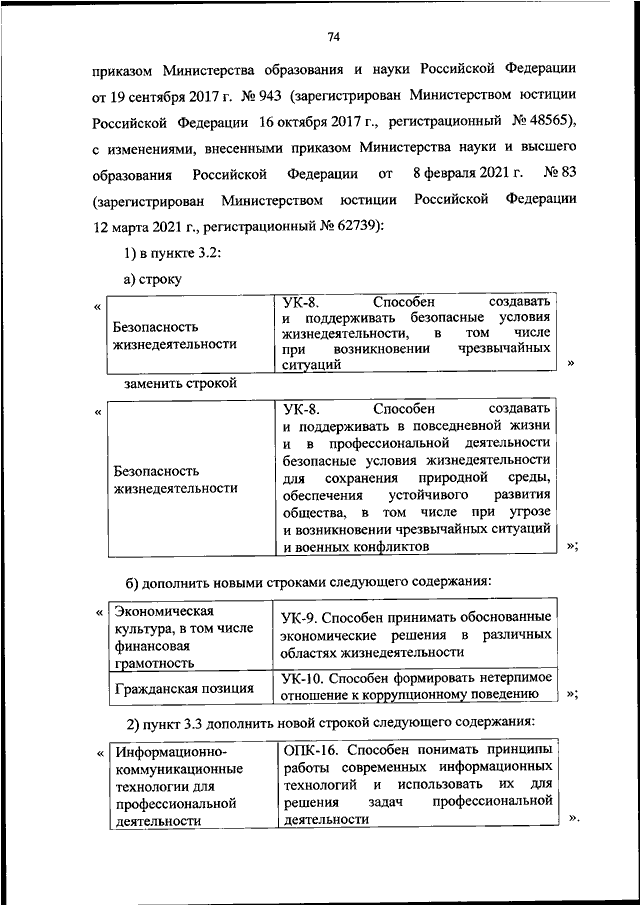 74

приказом Министерства образования и науки Российской Федерации от 19 сентября 2017 г. № 943 (зарегистрирован Министерством юстиции Российской Федерации 16 октября 2017 г., регистрационный № 48565), с изменениями, внесенными приказом Министерства науки и высшего образования Российской Федерации от 8 февраля 2021 г. № 83 (зарегистрирован Министерством юстиции Российской Федерации 12 марта 2021 г., регистрационный № 62739):

1) в пункте 3.2:

а) строку

«

| Безопасность жизнедеятельности | УК-8. Способен создавать и поддерживать безопасные условия жизнедеятельности, в том числе при возникновении чрезвычайных ситуаций |
|---|---|

»

заменить строкой

«

| Безопасность жизнедеятельности | УК-8. Способен создавать и поддерживать в повседневной жизни и в профессиональной деятельности безопасные условия жизнедеятельности для сохранения природной среды, обеспечения устойчивого развития общества, в том числе при угрозе и возникновении чрезвычайных ситуаций и военных конфликтов |
|---|---|

»;

б) дополнить новыми строками следующего содержания:

«

| Экономическая культура, в том числе финансовая грамотность | УК-9. Способен принимать обоснованные экономические решения в различных областях жизнедеятельности |
|---|---|
| Гражданская позиция | УК-10. Способен формировать нетерпимое отношение к коррупционному поведению |

»;

2) пункт 3.3 дополнить новой строкой следующего содержания:

«

| Информационно-коммуникационные технологии для профессиональной деятельности | ОПК-16. Способен понимать принципы работы современных информационных технологий и использовать их для решения задач профессиональной деятельности |
|---|---|

».